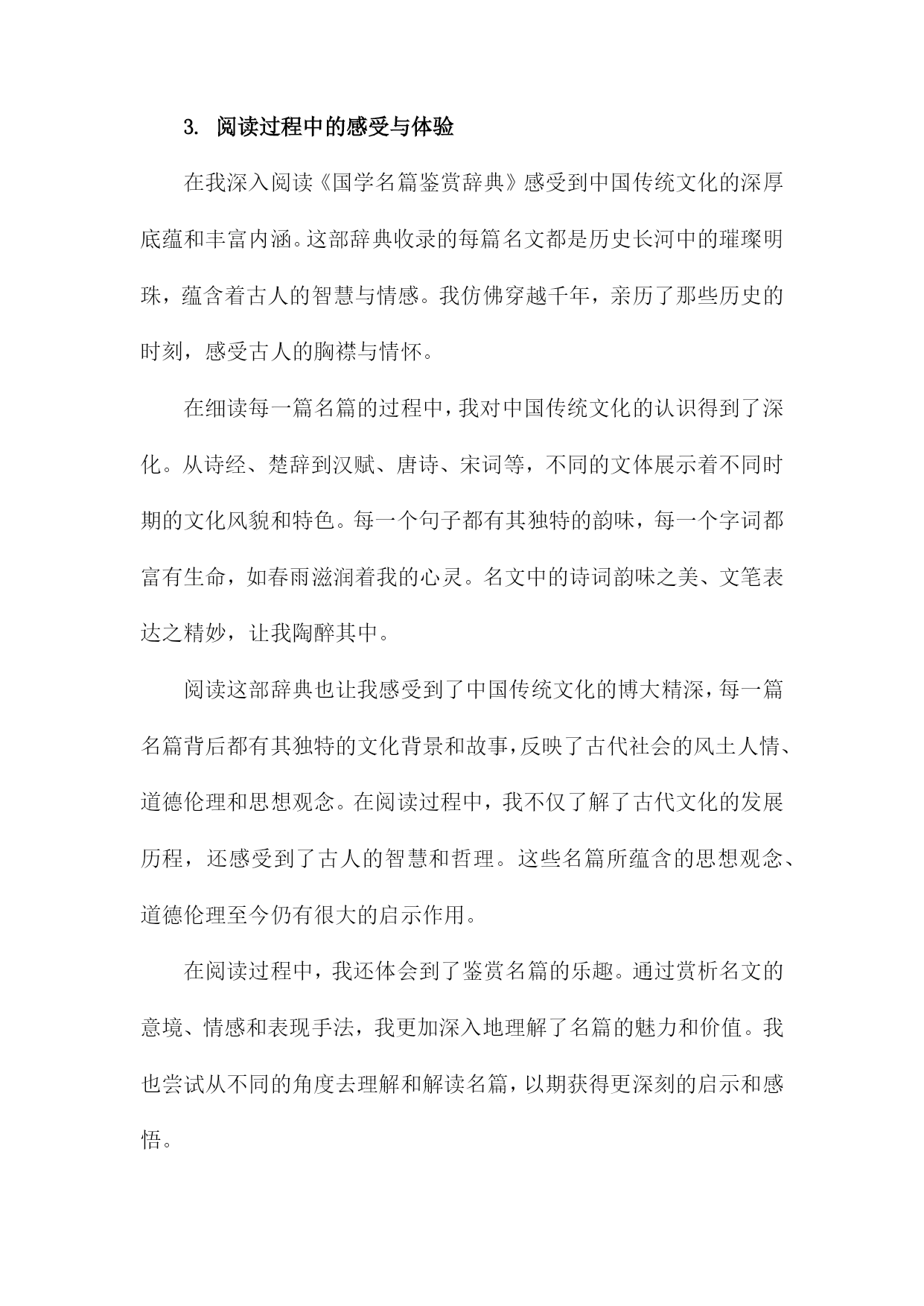 3. 阅读过程中的感受与体验

在我深入阅读《国学名篇鉴赏辞典》感受到中国传统文化的深厚底蕴和丰富内涵。这部辞典收录的每篇名文都是历史长河中的璀璨明珠，蕴含着古人的智慧与情感。我仿佛穿越千年，亲历了那些历史的时刻，感受古人的胸襟与情怀。

在细读每一篇名篇的过程中，我对中国传统文化的认识得到了深化。从诗经、楚辞到汉赋、唐诗、宋词等，不同的文体展示着不同时期的文化风貌和特色。每一个句子都有其独特的韵味，每一个字词都富有生命，如春雨滋润着我的心灵。名文中的诗词韵味之美、文笔表达之精妙，让我陶醉其中。

阅读这部辞典也让我感受到了中国传统文化的博大精深，每一篇名篇背后都有其独特的文化背景和故事，反映了古代社会的风土人情、道德伦理和思想观念。在阅读过程中，我不仅了解了古代文化的发展历程，还感受到了古人的智慧和哲理。这些名篇所蕴含的思想观念、道德伦理至今仍有很大的启示作用。

在阅读过程中，我还体会到了鉴赏名篇的乐趣。通过赏析名文的意境、情感和表现手法，我更加深入地理解了名篇的魅力和价值。我也尝试从不同的角度去理解和解读名篇，以期获得更深刻的启示和感悟。